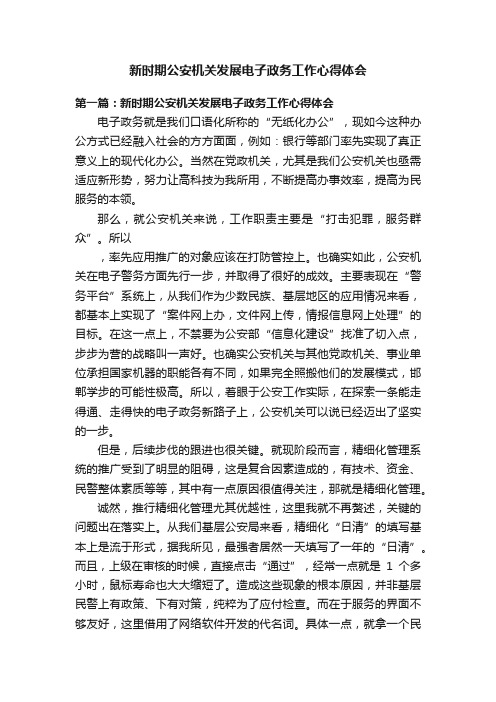 新时期公安机关发展电子政务工作心得体会

第一篇：新时期公安机关发展电子政务工作心得体会

电子政务就是我们口语化所称的“无纸化办公”，现如今这种办公方式已经融入社会的方方面面，例如：银行等部门率先实现了真正意义上的现代化办公。当然在党政机关，尤其是我们公安机关也亟需适应新形势，努力让高科技为我所用，不断提高办事效率，提高为民服务的本领。

那么，就公安机关来说，工作职责主要是“打击犯罪，服务群众”。所以

，率先应用推广的对象应该在打防管控上。也确实如此，公安机关在电子警务方面先行一步，并取得了很好的成效。主要表现在“警务平台”系统上，从我们作为少数民族、基层地区的应用情况来看，都基本上实现了“案件网上办，文件网上传，情报信息网上处理”的目标。在这一点上，不禁要为公安部“信息化建设”找准了切入点，步步为营的战略叫一声好。也确实公安机关与其他党政机关、事业单位承担国家机器的职能各有不同，如果完全照搬他们的发展模式，邯郸学步的可能性极高。所以，着眼于公安工作实际，在探索一条能走得通、走得快的电子政务新路子上，公安机关可以说已经迈出了坚实的一步。

但是，后续步伐的跟进也很关键。就现阶段而言，精细化管理系统的推广受到了明显的阻碍，这是复合因素造成的，有技术、资金、民警整体素质等等，其中有一点原因很值得关注，那就是精细化管理。

诚然，推行精细化管理尤其优越性，这里我就不再赘述，关键的问题出在落实上。从我们基层公安局来看，精细化“日清”的填写基本上是流于形式，据我所见，最强者居然一天填写了一年的“日清”。而且，上级在审核的时候，直接点击“通过”，经常一点就是 1 个多小时，鼠标寿命也大大缩短了。造成这些现象的根本原因，并非基层民警上有政策、下有对策，纯粹为了应付检查。而在于服务的界面不够友好，这里借用了网络软件开发的代名词。具体一点，就拿一个民